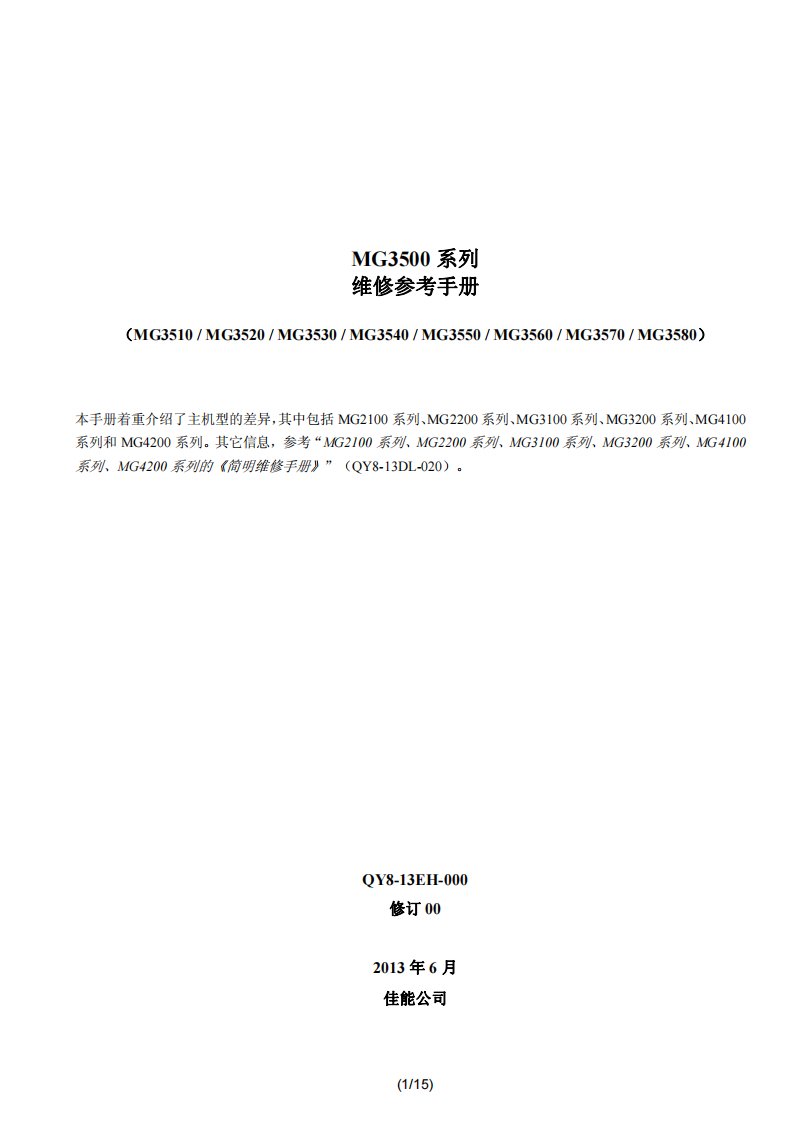 MG3500 系列
维修参考手册

（MG3510 / MG3520 / MG3530 / MG3540 / MG3550 / MG3560 / MG3570 / MG3580）

本手册着重介绍了主机型的差异，其中包括 MG2100 系列、MG2200 系列、MG3100 系列、MG3200 系列、MG4100 系列和 MG4200 系列。其它信息，参考“MG2100 系列、MG2200 系列、MG3100 系列、MG3200 系列、MG4100 系列、MG4200 系列的《简明维修手册》”（QY8-13DL-020）。

QY8-13EH-000
修订 00

2013 年 6 月
佳能公司

(1/15)